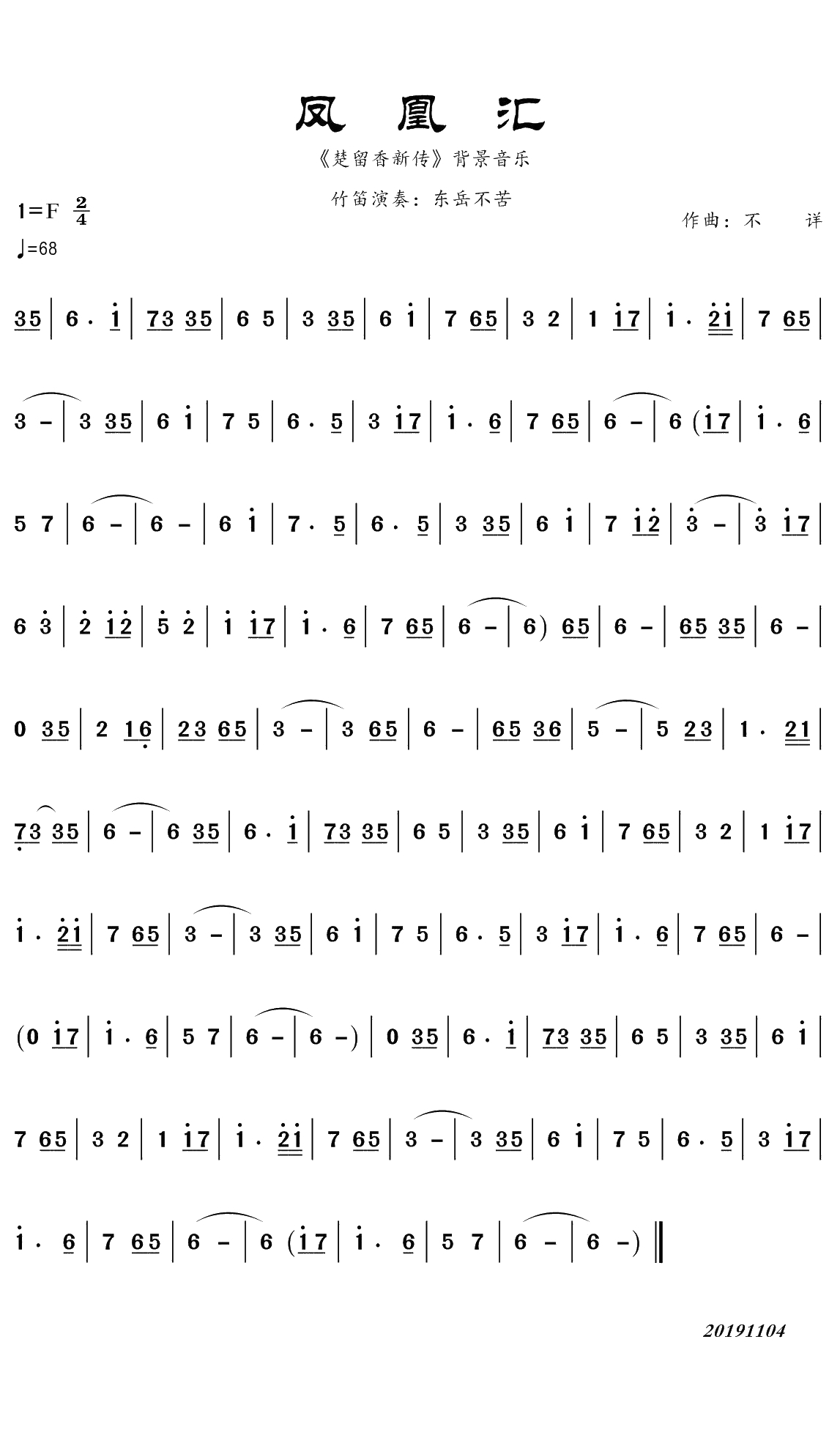 凤 凰 汇

《楚留香新传》背景音乐

竹笛演奏：东岳不苦

1=F $\frac{2}{4}$

♩=68

作曲：不 详

35 | 6 · i | 73 35 | 6 5 | 3 35 | 6 i | 7 65 | 3 2 | 1 i7 | i · 2i | 7 65 |

3 – | 3 35 | 6 i | 7 5 | 6 · 5 | 3 i7 | i · 6 | 7 65 | 6 – | 6 (i7 | i · 6 |

5 7 | 6 – | 6 – | 6 i | 7 · 5 | 6 · 5 | 3 35 | 6 i | 7 i2 | 3 – | 3 i7 |

6 3 | 2 i2 | 5 2 | i i7 | i · 6 | 7 65 | 6 – | 6) 65 | 6 – | 65 35 | 6 – |

0 35 | 2 16 | 23 65 | 3 – | 3 65 | 6 – | 65 36 | 5 – | 5 23 | 1 · 21 |

73 35 | 6 – | 6 35 | 6 · i | 73 35 | 6 5 | 3 35 | 6 i | 7 65 | 3 2 | 1 i7 |

i · 2i | 7 65 | 3 – | 3 35 | 6 i | 7 5 | 6 · 5 | 3 i7 | i · 6 | 7 65 | 6 – |

(0 i7 | i · 6 | 5 7 | 6 – | 6 –) | 0 35 | 6 · i | 73 35 | 6 5 | 3 35 | 6 i |

7 65 | 3 2 | 1 i7 | i · 2i | 7 65 | 3 – | 3 35 | 6 i | 7 5 | 6 · 5 | 3 i7 |

i · 6 | 7 65 | 6 – | 6 (i7 | i · 6 | 5 7 | 6 – | 6 –) ‖

20191104